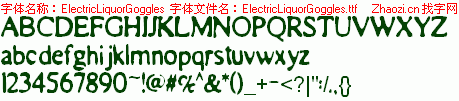 字体名称：ElectricLiquorGoggles 字体文件名：ElectricLiquorGoggles.ttf Zhaozi.cn 找字网

ABCDEFGHIJKLMNOPQRSTUVWXYZ

abcdefghijklmnopqrstuvwxyz

1234567890~!@#%^&*()_+-<?|":/.,{}